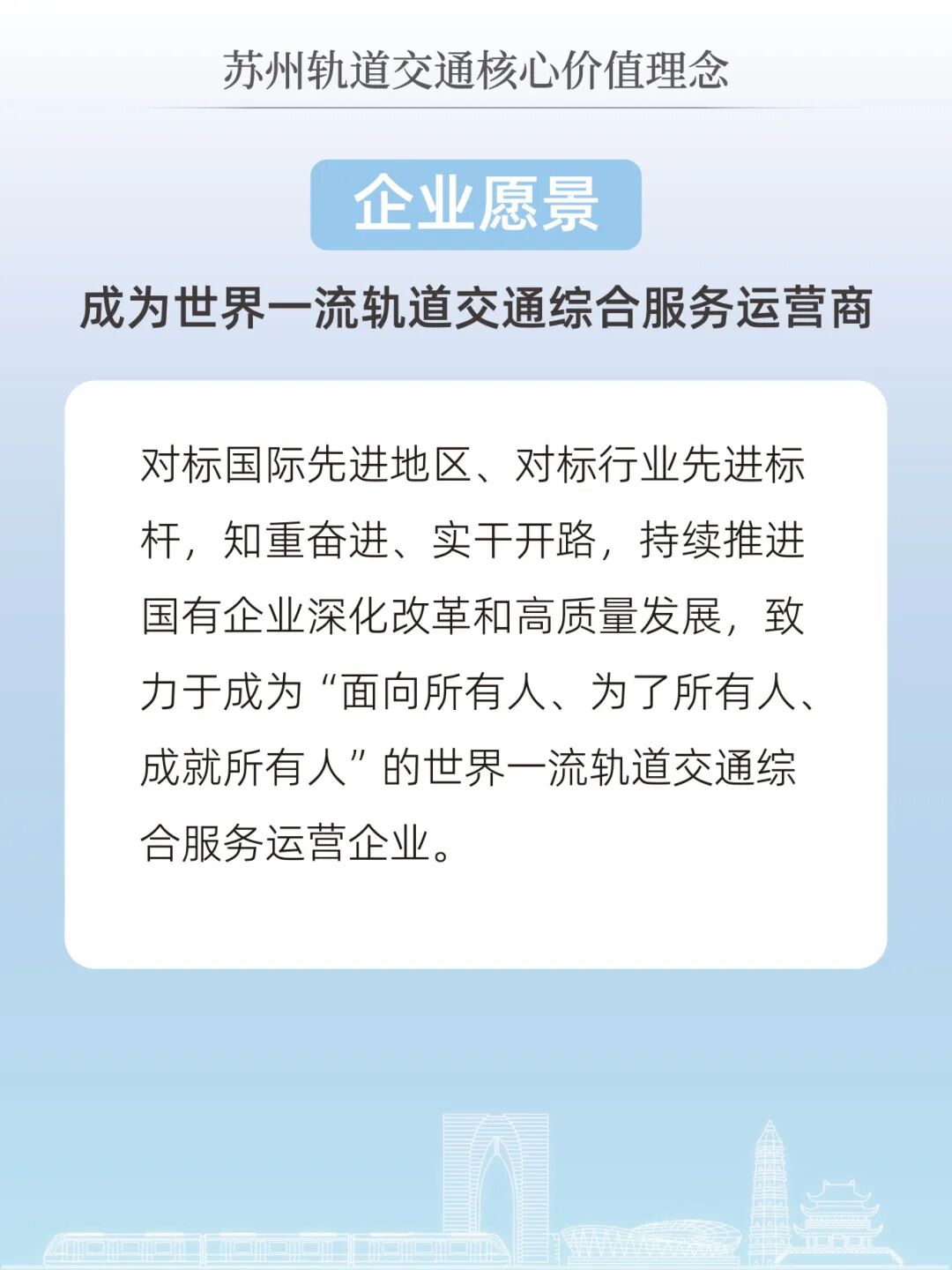 苏州轨道交通核心价值理念

企业愿景

成为世界一流轨道交通综合服务运营商

对标国际先进地区、对标行业先进标杆，知重奋进、实干开路，持续推进国有企业深化改革和高质量发展，致力于成为“面向所有人、为了所有人、成就所有人”的世界一流轨道交通综合服务运营企业。